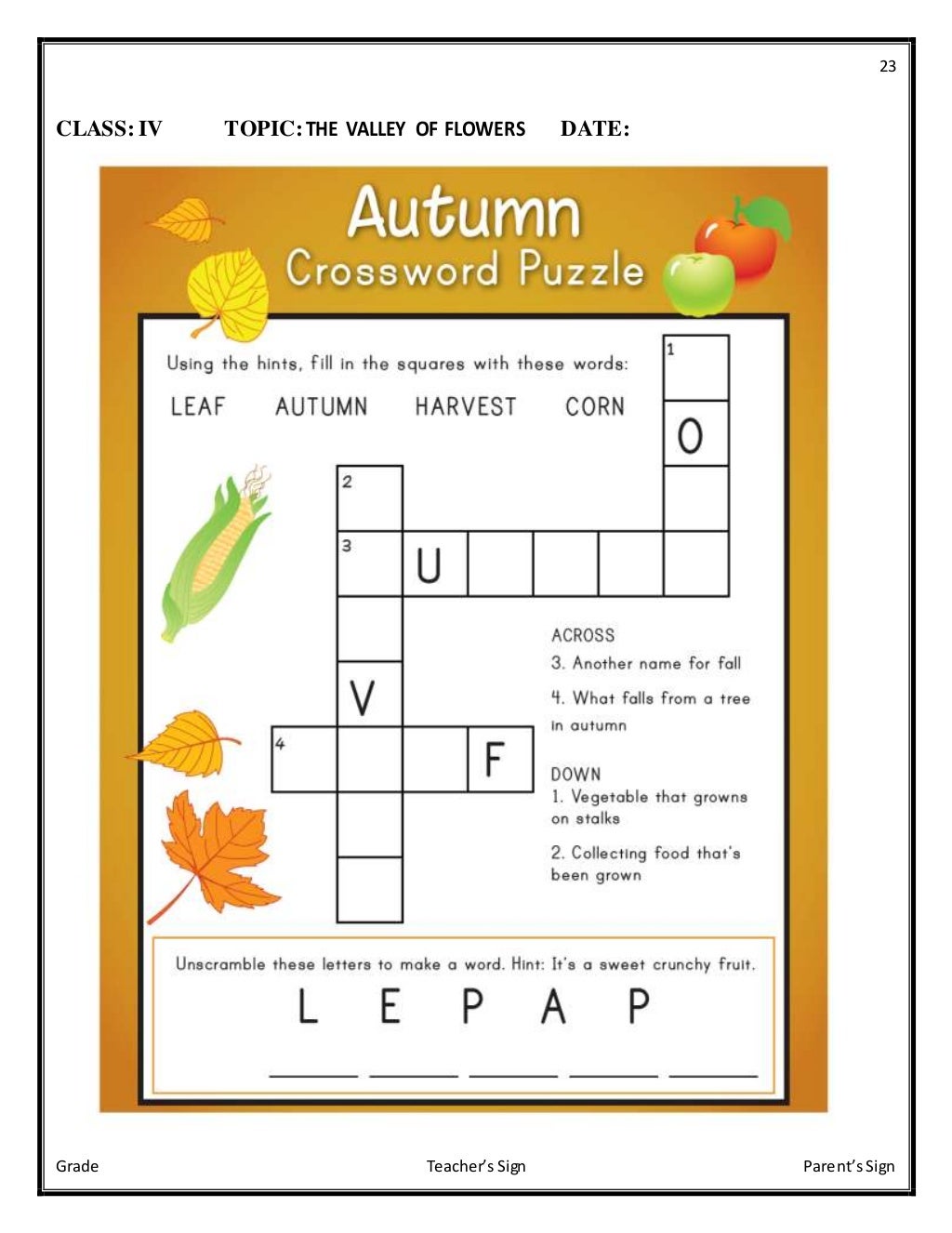 23

CLASS: IV TOPIC: THE VALLEY OF FLOWERS DATE:

Autumn
Crossword Puzzle

Using the hints, fill in the squares with these words:

LEAF AUTUMN HARVEST CORN

1
O
2
3 U
V
4 F

ACROSS
3. Another name for fall
4. What falls from a tree in autumn

DOWN
1. Vegetable that growns on stalks
2. Collecting food that's been grown

Unscramble these letters to make a word. Hint: It's a sweet crunchy fruit.

L E P A P

Grade Teacher's Sign Parent's Sign